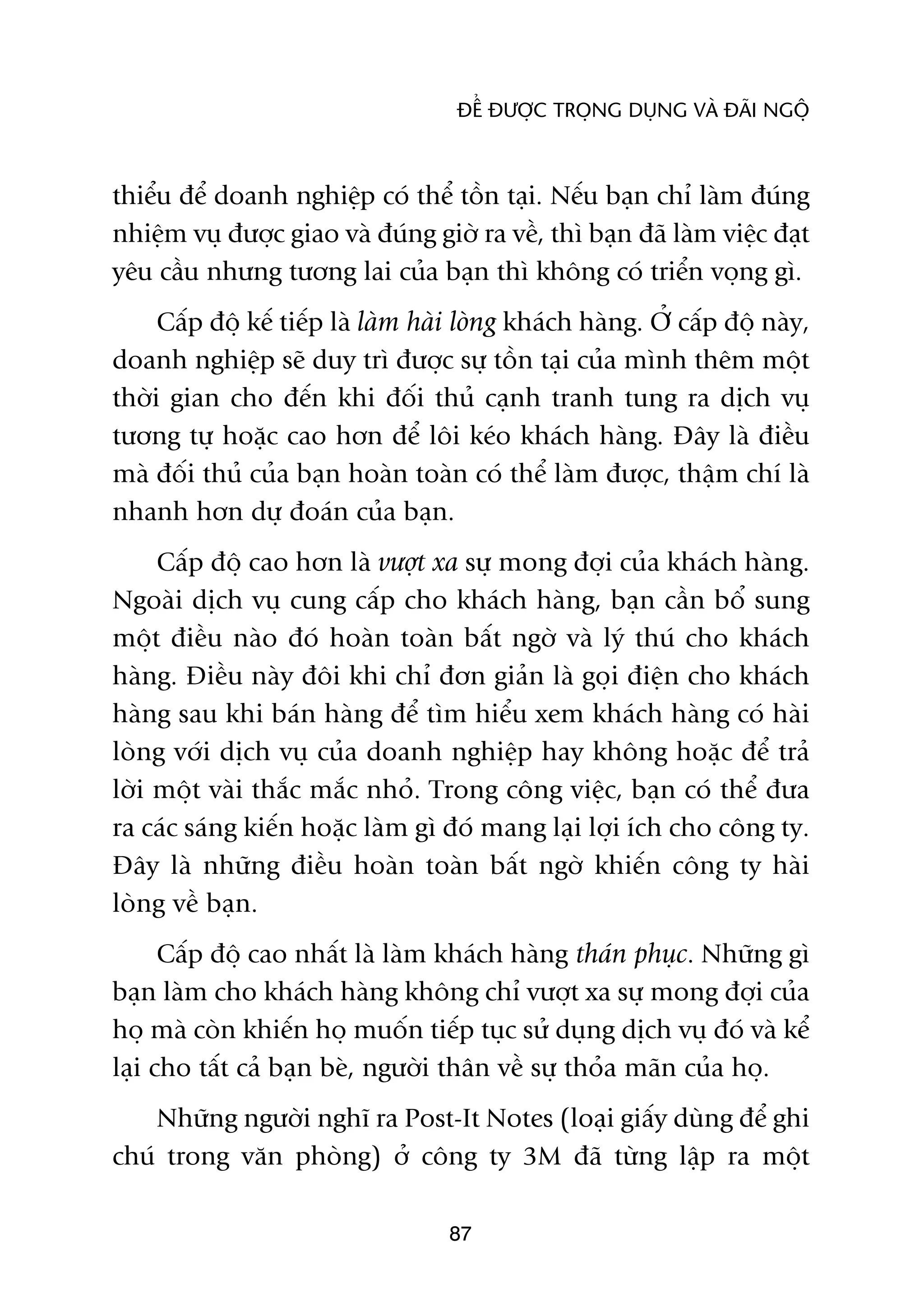 ĐỂ ĐƯỢC TRỌNG DỤNG VÀ ĐÃI NGỘ

thiểu để doanh nghiệp có thể tồn tại. Nếu bạn chỉ làm đúng nhiệm vụ được giao và đúng giờ ra về, thì bạn đã làm việc đạt yêu cầu nhưng tương lai của bạn thì không có triển vọng gì.

Cấp độ kế tiếp là làm hài lòng khách hàng. Ở cấp độ này, doanh nghiệp sẽ duy trì được sự tồn tại của mình thêm một thời gian cho đến khi đối thủ cạnh tranh tung ra dịch vụ tương tự hoặc cao hơn để lôi kéo khách hàng. Đây là điều mà đối thủ của bạn hoàn toàn có thể làm được, thậm chí là nhanh hơn dự đoán của bạn.

Cấp độ cao hơn là vượt xa sự mong đợi của khách hàng. Ngoài dịch vụ cung cấp cho khách hàng, bạn cần bổ sung một điều nào đó hoàn toàn bất ngờ và lý thú cho khách hàng. Điều này đôi khi chỉ đơn giản là gọi điện cho khách hàng sau khi bán hàng để tìm hiểu xem khách hàng có hài lòng với dịch vụ của doanh nghiệp hay không hoặc để trả lời một vài thắc mắc nhỏ. Trong công việc, bạn có thể đưa ra các sáng kiến hoặc làm gì đó mang lại lợi ích cho công ty. Đây là những điều hoàn toàn bất ngờ khiến công ty hài lòng về bạn.

Cấp độ cao nhất là làm khách hàng thán phục. Những gì bạn làm cho khách hàng không chỉ vượt xa sự mong đợi của họ mà còn khiến họ muốn tiếp tục sử dụng dịch vụ đó và kể lại cho tất cả bạn bè, người thân về sự thỏa mãn của họ.

Những người nghĩ ra Post-It Notes (loại giấy dùng để ghi chú trong văn phòng) ở công ty 3M đã từng lập ra một

87